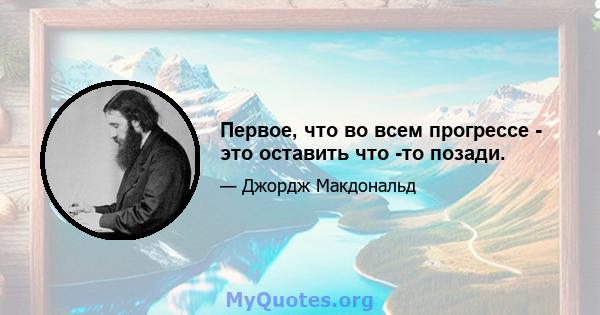 Первое, что во всем прогрессе - это оставить что -то позади.

— Джордж Макдональд

MyQuotes.org